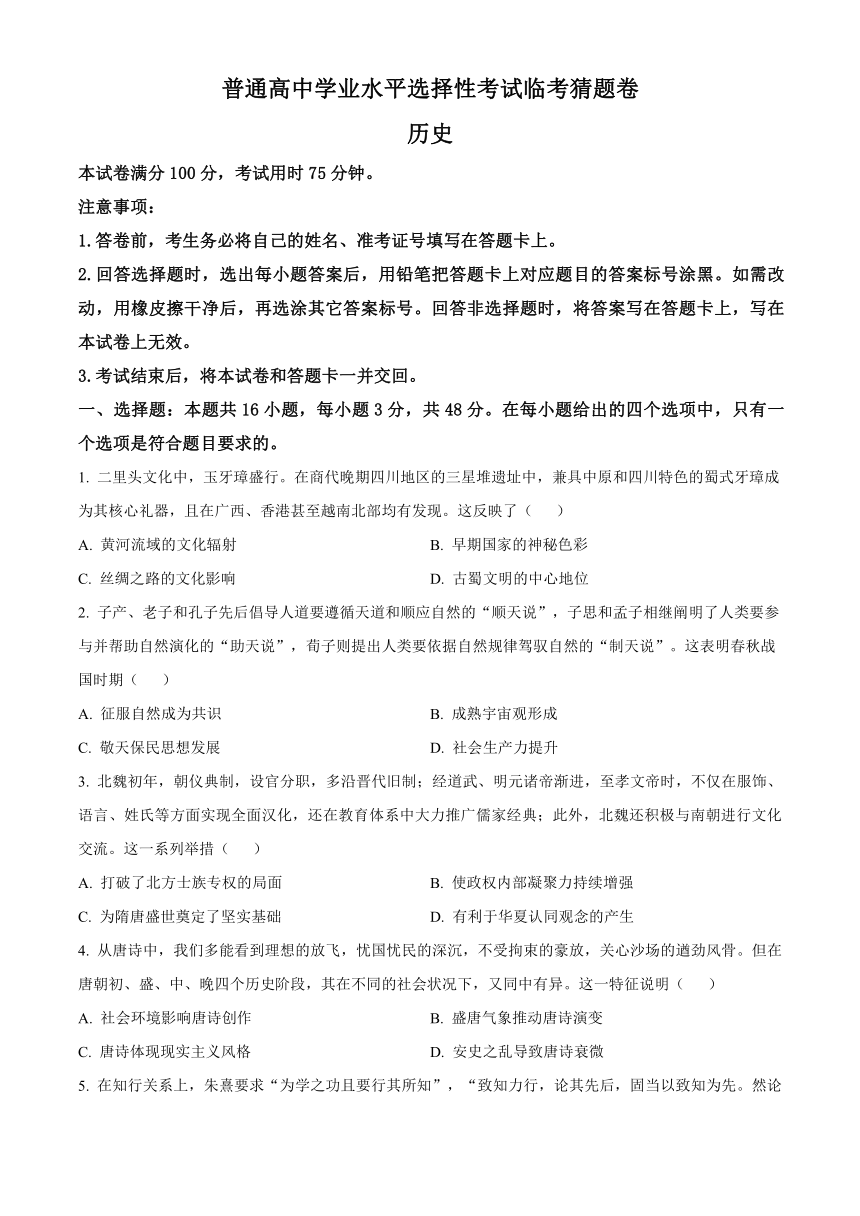 普通高中学业水平选择性考试临考猜题卷

历史

本试卷满分 100 分，考试用时 75 分钟。

注意事项：

1.答卷前，考生务必将自己的姓名、准考证号填写在答题卡上。

2.回答选择题时，选出每小题答案后，用铅笔把答题卡上对应题目的答案标号涂黑。如需改动，用橡皮擦干净后，再选涂其它答案标号。回答非选择题时，将答案写在答题卡上，写在本试卷上无效。

3.考试结束后，将本试卷和答题卡一并交回。

一、选择题：本题共 16 小题，每小题 3 分，共 48 分。在每小题给出的四个选项中，只有一个选项是符合题目要求的。

1. 二里头文化中，玉牙璋盛行。在商代晚期四川地区的三星堆遗址中，兼具中原和四川特色的蜀式牙璋成为其核心礼器，且在广西、香港甚至越南北部均有发现。这反映了（　　）

A. 黄河流域的文化辐射

B. 早期国家的神秘色彩

C. 丝绸之路的文化影响

D. 古蜀文明的中心地位

2. 子产、老子和孔子先后倡导人道要遵循天道和顺应自然的“顺天说”，子思和孟子相继阐明了人类要参与并帮助自然演化的“助天说”，荀子则提出人类要依据自然规律驾驭自然的“制天说”。这表明春秋战国时期（　　）

A. 征服自然成为共识

B. 成熟宇宙观形成

C. 敬天保民思想发展

D. 社会生产力提升

3. 北魏初年，朝仪典制，设官分职，多沿晋代旧制；经道武、明元诸帝渐进，至孝文帝时，不仅在服饰、语言、姓氏等方面实现全面汉化，还在教育体系中大力推广儒家经典；此外，北魏还积极与南朝进行文化交流。这一系列举措（　　）

A. 打破了北方士族专权的局面

B. 使政权内部凝聚力持续增强

C. 为隋唐盛世奠定了坚实基础

D. 有利于华夏认同观念的产生

4. 从唐诗中，我们多能看到理想的放飞，忧国忧民的深沉，不受拘束的豪放，关心沙场的遒劲风骨。但在唐朝初、盛、中、晚四个历史阶段，其在不同的社会状况下，又同中有异。这一特征说明（　　）

A. 社会环境影响唐诗创作

B. 盛唐气象推动唐诗演变

C. 唐诗体现现实主义风格

D. 安史之乱导致唐诗衰微

5. 在知行关系上，朱熹要求“为学之功且要行其所知”，“致知力行，论其先后，固当以致知为先。然论